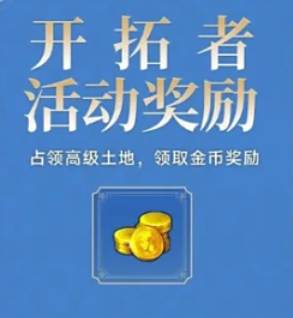 开拓者
活动奖励

占领高级土地，领取金币奖励